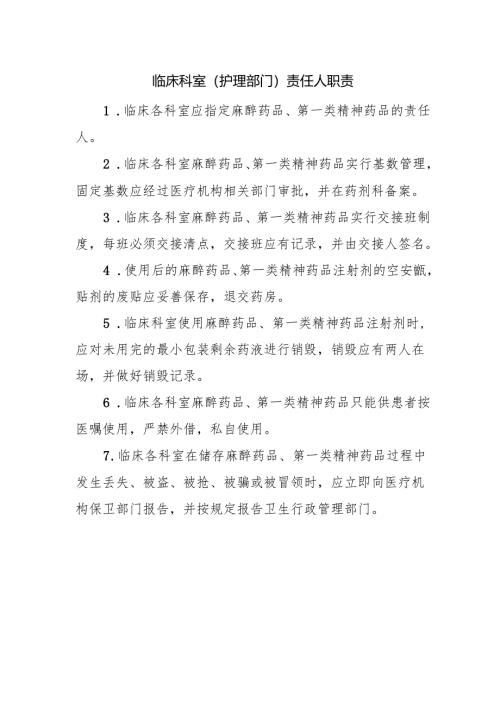 临床科室（护理部门）责任人职责

1．临床各科室应指定麻醉药品、第一类精神药品的责任人。

2．临床各科室麻醉药品、第一类精神药品实行基数管理，固定基数应经过医疗机构相关部门审批，并在药剂科备案。

3．临床各科室麻醉药品、第一类精神药品实行交接班制度，每班必须交接清点，交接班应有记录，并由交接人签名。

4．使用后的麻醉药品、第一类精神药品注射剂的空安瓿，贴剂的废贴应妥善保存，退交药房。

5．临床科室使用麻醉药品、第一类精神药品注射剂时，应对未用完的最小包装剩余药液进行销毁，销毁应有两人在场，并做好销毁记录。

6．临床各科室麻醉药品、第一类精神药品只能供患者按医嘱使用，严禁外借，私自使用。

7.临床各科室在储存麻醉药品、第一类精神药品过程中发生丢失、被盗、被抢、被骗或被冒领时，应立即向医疗机构保卫部门报告，并按规定报告卫生行政管理部门。